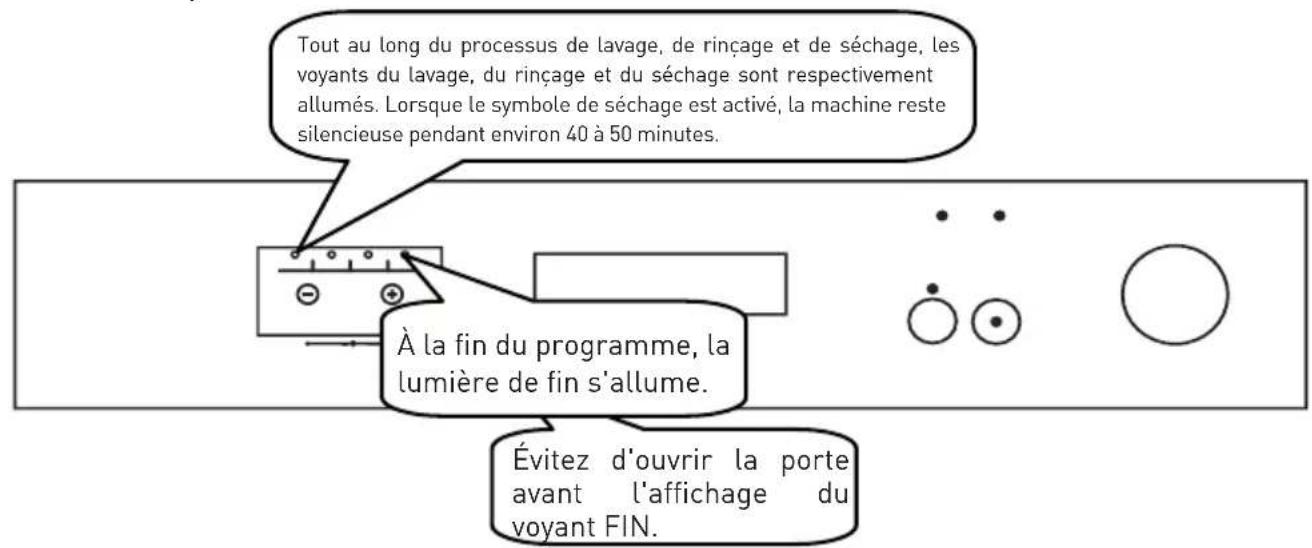 Tout au long du processus de lavage, de rinçage et de séchage, les voyants du lavage, du rinçage et du séchage sont respectivement allumés. Lorsque le symbole de séchage est activé, la machine reste silencieuse pendant environ 40 à 50 minutes.

À la fin du programme, la lumière de fin s'allume.

Évitez d'ouvrir la porte avant l'affichage du voyant FIN.